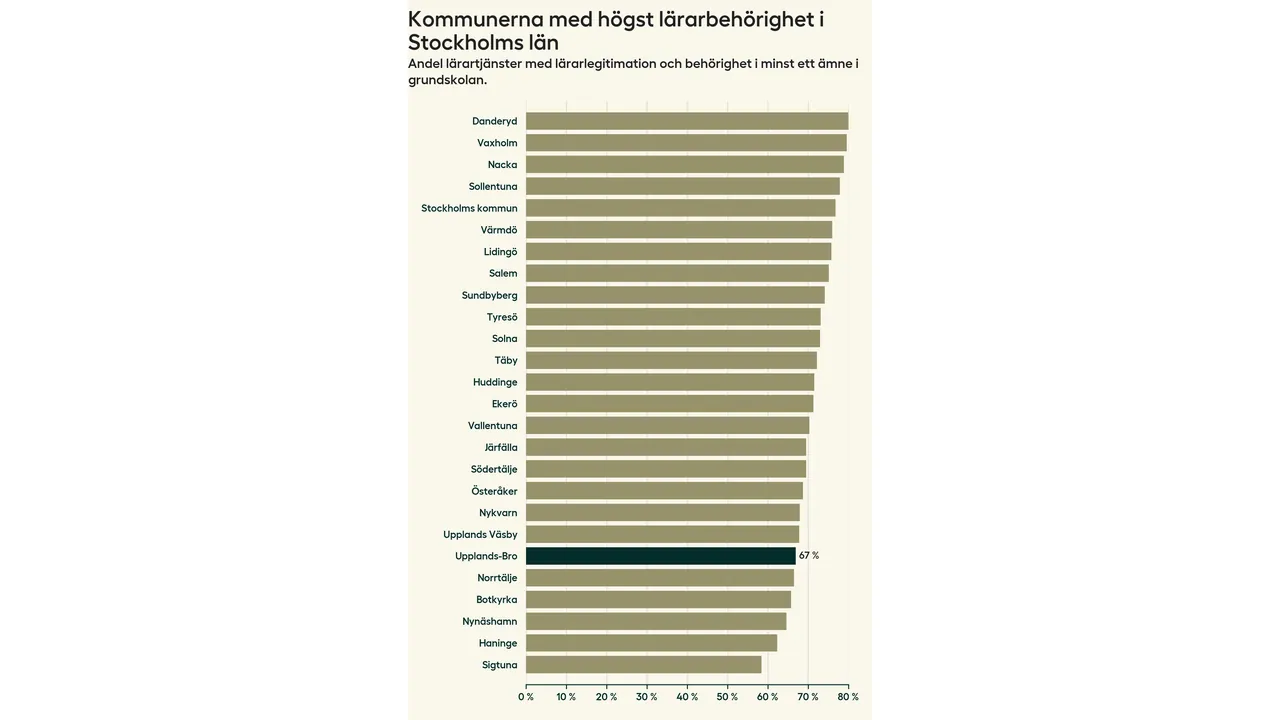 Kommunerna med högst lärarbehörighet i Stockholms län

Andel lärartjänster med lärarlegitimation och behörighet i minst ett ämne i grundskolan.

Danderyd
Vaxholm
Nacka
Sollentuna
Stockholms kommun
Värmdö
Lidingö
Salem
Sundbyberg
Tyresö
Solna
Täby
Huddinge
Ekerö
Vallentuna
Järfälla
Södertälje
Österåker
Nykvarn
Upplands Väsby
Upplands-Bro 67 %
Norrtälje
Botkyrka
Nynäshamn
Haninge
Sigtuna

0 % 10 % 20 % 30 % 40 % 50 % 60 % 70 % 80 %